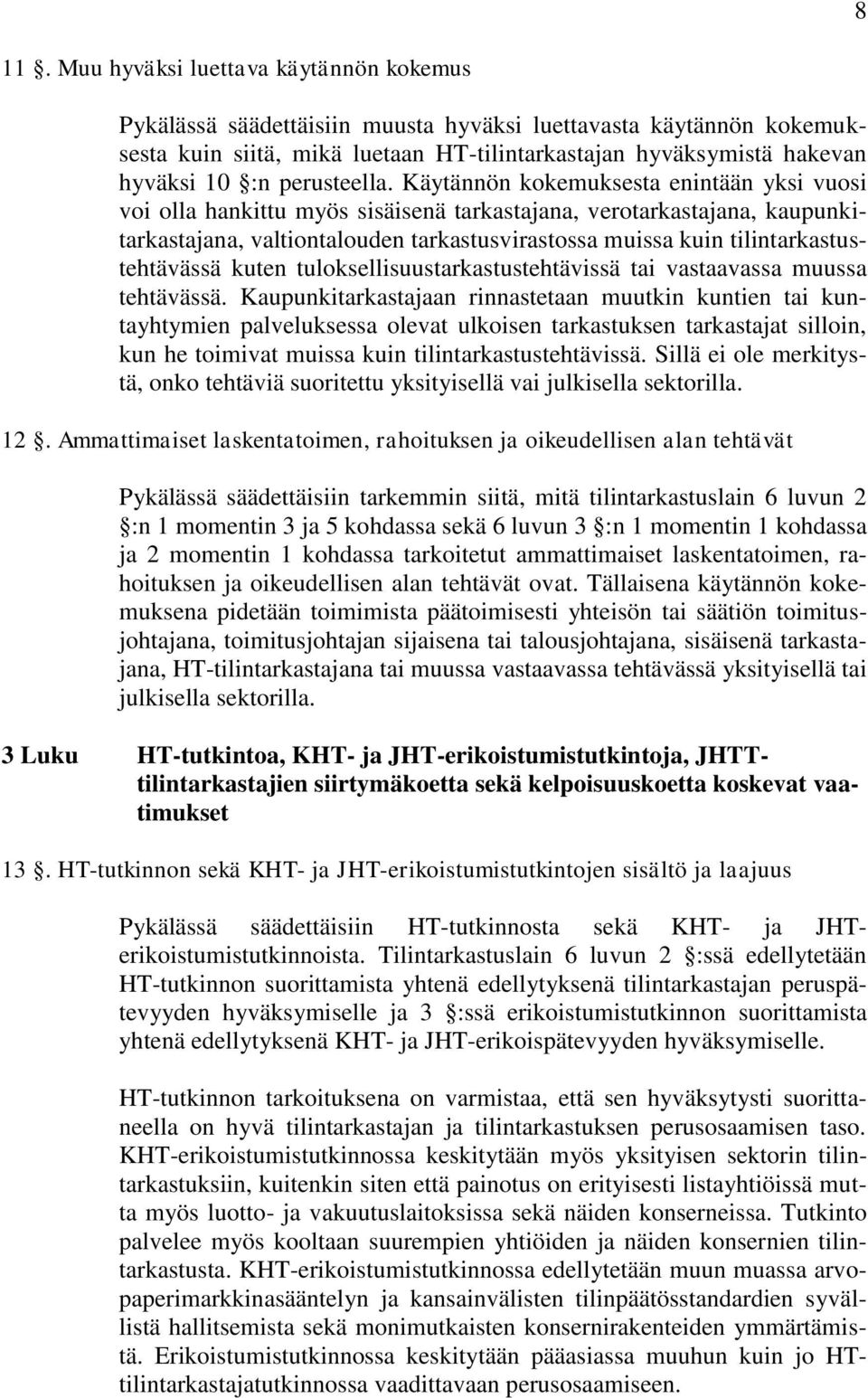 8

11 §. Muu hyväksi luettava käytännön kokemus

Pykälässä säädettäisiin muusta hyväksi luettavasta käytännön kokemuksesta kuin siitä, mikä luetaan HT-tilintarkastajan hyväksymistä hakevan hyväksi 10 §:n perusteella. Käytännön kokemuksesta enintään yksi vuosi voi olla hankittu myös sisäisenä tarkastajana, verotarkastajana, kaupunkitarkastajana, valtiontalouden tarkastusvirastossa muissa kuin tilintarkastustehtävässä kuten tuloksellisuustarkastustehtävissä tai vastaavassa muussa tehtävässä. Kaupunkitarkastajaan rinnastetaan muutkin kuntien tai kuntayhtymien palveluksessa olevat ulkoisen tarkastuksen tarkastajat silloin, kun he toimivat muissa kuin tilintarkastustehtävissä. Sillä ei ole merkitystä, onko tehtäviä suoritettu yksityisellä vai julkisella sektorilla.

12 §. Ammattimaiset laskentatoimen, rahoituksen ja oikeudellisen alan tehtävät

Pykälässä säädettäisiin tarkemmin siitä, mitä tilintarkastuslain 6 luvun 2 §:n 1 momentin 3 ja 5 kohdassa sekä 6 luvun 3 §:n 1 momentin 1 kohdassa ja 2 momentin 1 kohdassa tarkoitetut ammattimaiset laskentatoimen, rahoituksen ja oikeudellisen alan tehtävät ovat. Tällaisena käytännön kokemuksena pidetään toimimista päätoimisesti yhteisön tai säätiön toimitusjohtajana, toimitusjohtajan sijaisena tai talousjohtajana, sisäisenä tarkastajana, HT-tilintarkastajana tai muussa vastaavassa tehtävässä yksityisellä tai julkisella sektorilla.

3 Luku HT-tutkintoa, KHT- ja JHT-erikoistumistutkintoja, JHTT-tilintarkastajien siirtymäkoetta sekä kelpoisuuskoetta koskevat vaatimukset

13 §. HT-tutkinnon sekä KHT- ja JHT-erikoistumistutkintojen sisältö ja laajuus

Pykälässä säädettäisiin HT-tutkinnosta sekä KHT- ja JHT-erikoistumistutkinnoista. Tilintarkastuslain 6 luvun 2 §:ssä edellytetään HT-tutkinnon suorittamista yhtenä edellytyksenä tilintarkastajan peruspätevyyden hyväksymiselle ja 3 §:ssä erikoistumistutkinnon suorittamista yhtenä edellytyksenä KHT- ja JHT-erikoispätevyyden hyväksymiselle.

HT-tutkinnon tarkoituksena on varmistaa, että sen hyväksytysti suorittaneella on hyvä tilintarkastajan ja tilintarkastuksen perusosaamisen taso. KHT-erikoistumistutkinnossa keskitytään myös yksityisen sektorin tilintarkastuksiin, kuitenkin siten että painotus on erityisesti listayhtiöissä mutta myös luotto- ja vakuutuslaitoksissa sekä näiden konserneissa. Tutkinto palvelee myös kooltaan suurempien yhtiöiden ja näiden konsernien tilintarkastusta. KHT-erikoistumistutkinnossa edellytetään muun muassa arvopaperimarkkinasääntelyn ja kansainvälisten tilinpäätösstandardien syvällistä hallitsemista sekä monimutkaisten konsernirakenteiden ymmärtämistä. Erikoistumistutkinnossa keskitytään pääasiassa muuhun kuin jo HT-tilintarkastajatutkinnossa vaadittavaan perusosaamiseen.